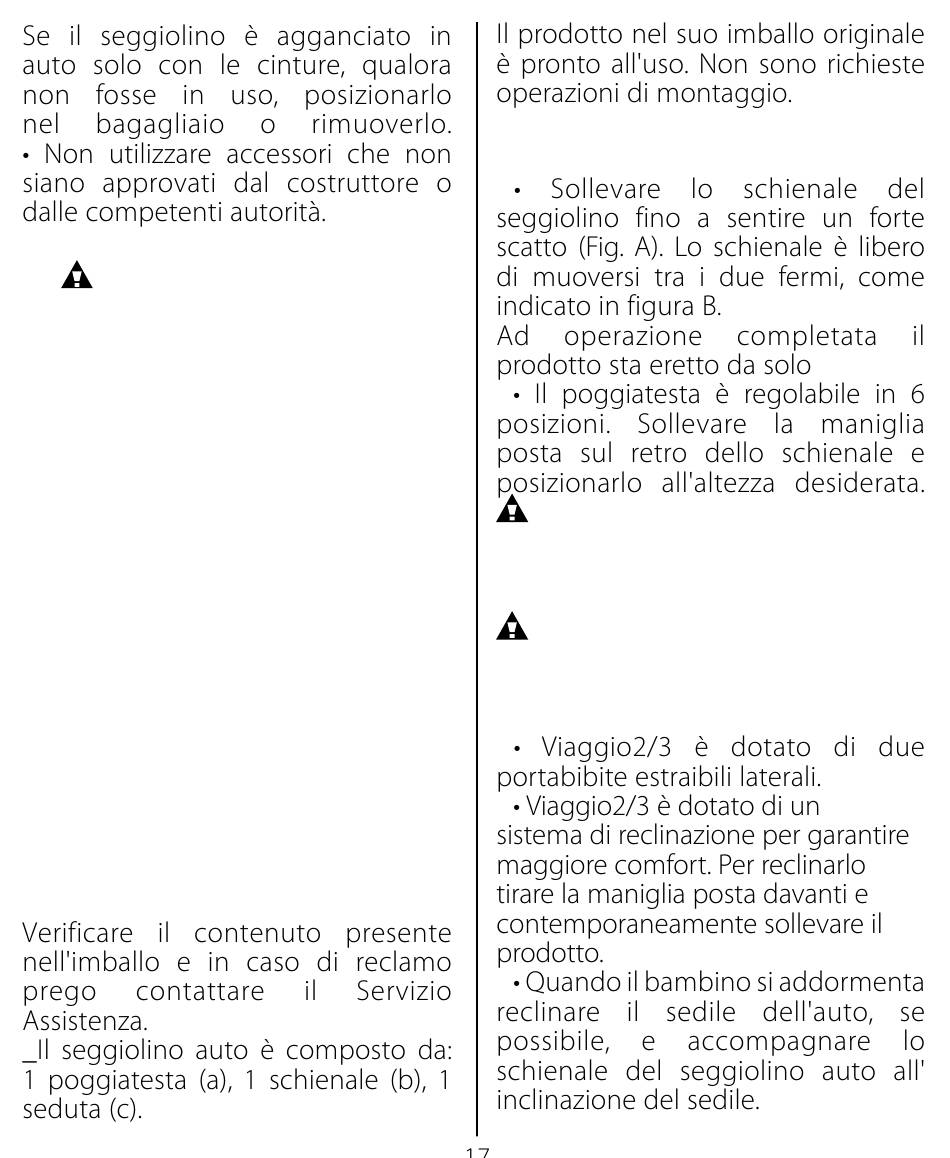 Se il seggiolino è agganciato in auto solo con le cinture, qualora non fosse in uso, posizionarlo nel bagagliaio o rimuoverlo.
• Non utilizzare accessori che non siano approvati dal costruttore o dalle competenti autorità.

Verificare il contenuto presente nell'imballo e in caso di reclamo prego contattare il Servizio Assistenza.
_Il seggiolino auto è composto da: 1 poggiatesta (a), 1 schienale (b), 1 seduta (c).

Il prodotto nel suo imballo originale è pronto all'uso. Non sono richieste operazioni di montaggio.

• Sollevare lo schienale del seggiolino fino a sentire un forte scatto (Fig. A). Lo schienale è libero di muoversi tra i due fermi, come indicato in figura B.
Ad operazione completata il prodotto sta eretto da solo
• Il poggiatesta è regolabile in 6 posizioni. Sollevare la maniglia posta sul retro dello schienale e posizionarlo all'altezza desiderata.

• Viaggio2/3 è dotato di due portabibite estraibili laterali.
• Viaggio2/3 è dotato di un sistema di reclinazione per garantire maggiore comfort. Per reclinarlo tirare la maniglia posta davanti e contemporaneamente sollevare il prodotto.
• Quando il bambino si addormenta reclinare il sedile dell'auto, se possibile, e accompagnare lo schienale del seggiolino auto all' inclinazione del sedile.

17